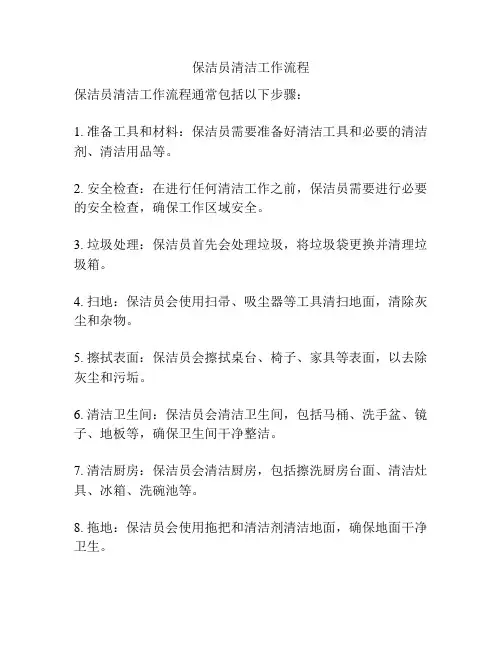 保洁员清洁工作流程

保洁员清洁工作流程通常包括以下步骤：

1. 准备工具和材料：保洁员需要准备好清洁工具和必要的清洁剂、清洁用品等。

2. 安全检查：在进行任何清洁工作之前，保洁员需要进行必要的安全检查，确保工作区域安全。

3. 垃圾处理：保洁员首先会处理垃圾，将垃圾袋更换并清理垃圾箱。

4. 扫地：保洁员会使用扫帚、吸尘器等工具清扫地面，清除灰尘和杂物。

5. 擦拭表面：保洁员会擦拭桌台、椅子、家具等表面，以去除灰尘和污垢。

6. 清洁卫生间：保洁员会清洁卫生间，包括马桶、洗手盆、镜子、地板等，确保卫生间干净整洁。

7. 清洁厨房：保洁员会清洁厨房，包括擦洗厨房台面、清洁灶具、冰箱、洗碗池等。

8. 拖地：保洁员会使用拖把和清洁剂清洁地面，确保地面干净卫生。